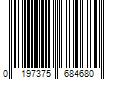 0 197375 684680